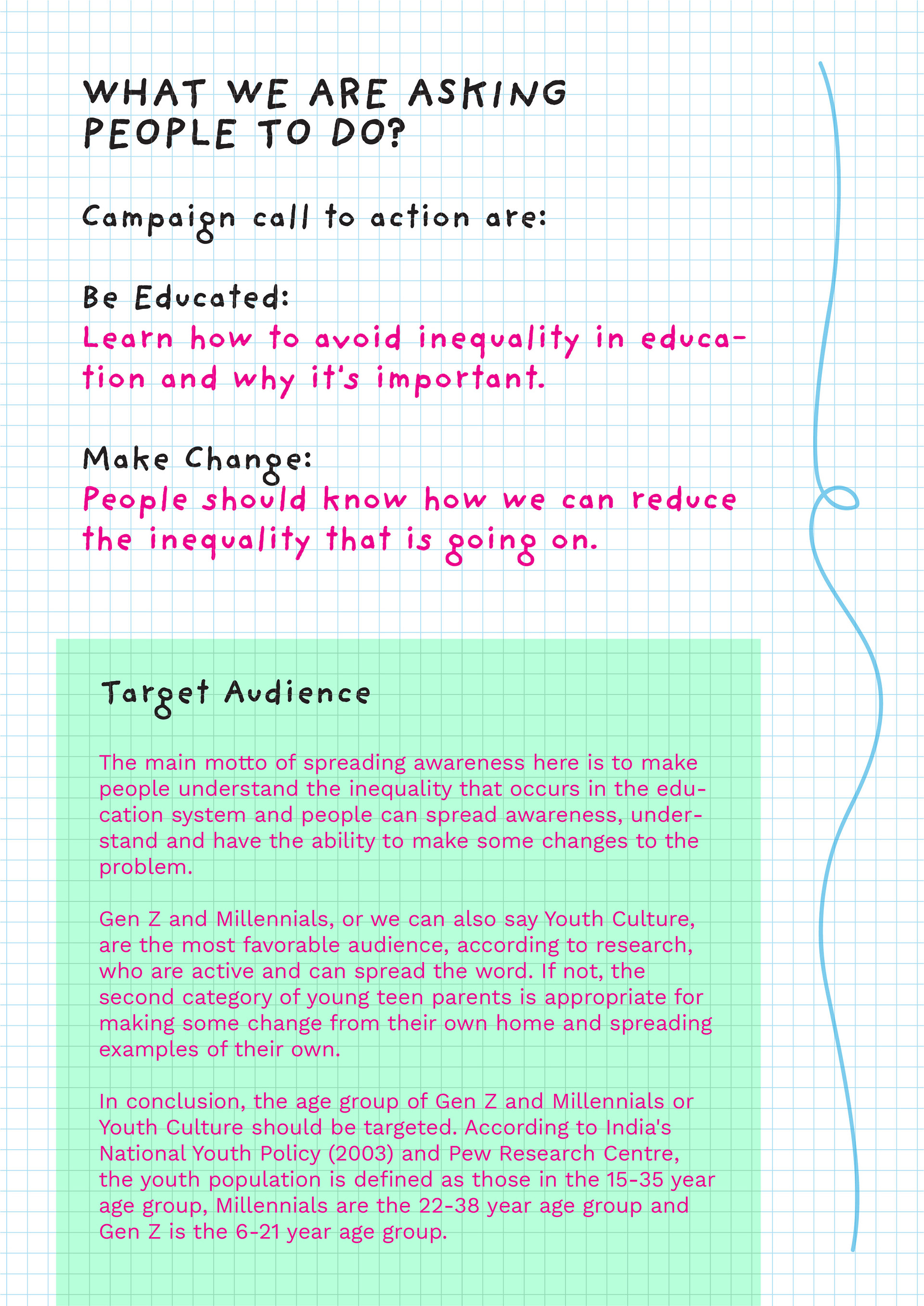 WHAT WE ARE ASKING PEOPLE TO DO?

Campaign call to action are:

Be Educated:
Learn how to avoid inequality in education and why it's important.

Make Change:
People should know how we can reduce the inequality that is going on.

Target Audience

The main motto of spreading awareness here is to make people understand the inequality that occurs in the education system and people can spread awareness, understand and have the ability to make some changes to the problem.

Gen Z and Millennials, or we can also say Youth Culture, are the most favorable audience, according to research, who are active and can spread the word. If not, the second category of young teen parents is appropriate for making some change from their own home and spreading examples of their own.

In conclusion, the age group of Gen Z and Millennials or Youth Culture should be targeted. According to India's National Youth Policy (2003) and Pew Research Centre, the youth population is defined as those in the 15-35 year age group, Millennials are the 22-38 year age group and Gen Z is the 6-21 year age group.